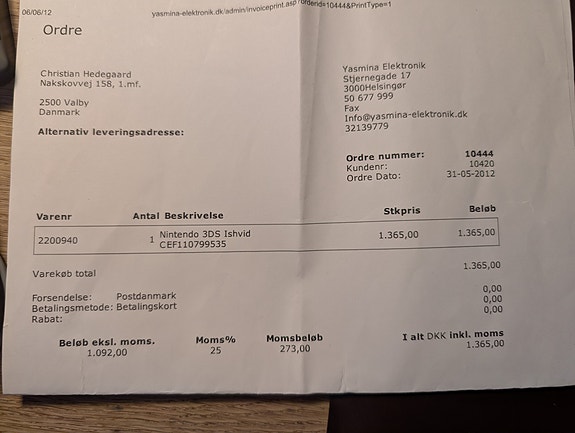 06/06/12 yasmina-elektronik.dk/admin/invoiceprint.asp?orderid=10444&PrintType=1

Ordre

Christian Hedegaard
Nakskovvej 158, 1.mf.

2500 Valby
Danmark

Alternativ leveringsadresse:

Yasmina Elektronik
Stjernegade 17
3000Helsingør
50 677 999
Fax
Info@yasmina-elektronik.dk
32139779

Ordre nummer: 10444
Kundenr: 10420
Ordre Dato: 31-05-2012

| Varenr | Antal | Beskrivelse | Stkpris | Beløb |
|---|---|---|---|---|
| 2200940 | 1 | Nintendo 3DS Ishvid CEF110799535 | 1.365,00 | 1.365,00 |

Varekøb total 1.365,00

Forsendelse: Postdanmark 0,00
Betalingsmetode: Betalingskort 0,00
Rabat: 0,00

| Beløb eksl. moms. | Moms% | Momsbeløb | I alt DKK inkl. moms |
|---|---|---|---|
| 1.092,00 | 25 | 273,00 | 1.365,00 |